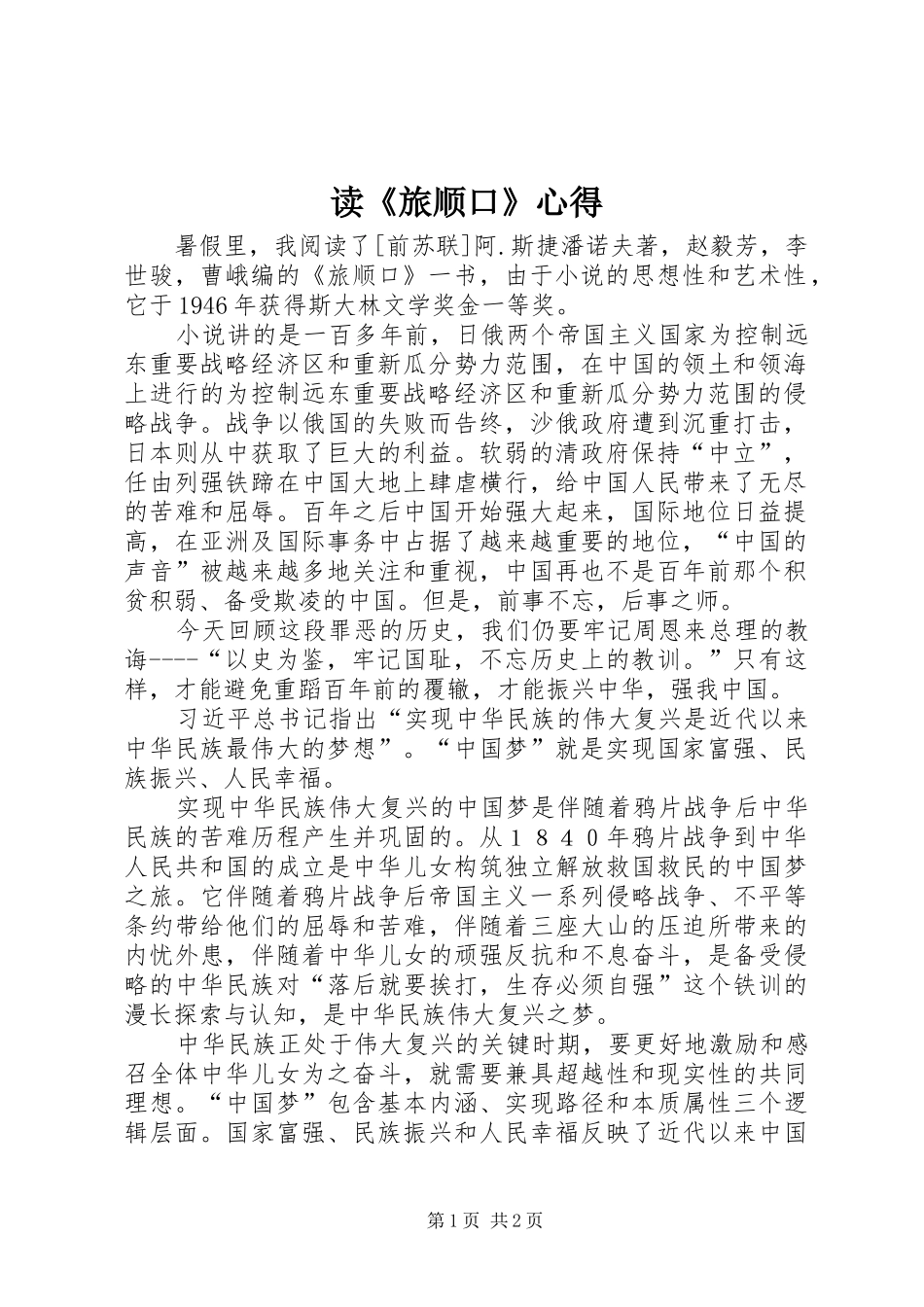 读《旅顺口》心得

暑假里，我阅读了[前苏联]阿.斯捷潘诺夫著，赵毅芳，李世骏，曹峨编的《旅顺口》一书，由于小说的思想性和艺术性，它于1946年获得斯大林文学奖金一等奖。

小说讲的是一百多年前，日俄两个帝国主义国家为控制远东重要战略经济区和重新瓜分势力范围，在中国的领土和领海上进行的为控制远东重要战略经济区和重新瓜分势力范围的侵略战争。战争以俄国的失败而告终，沙俄政府遭到沉重打击，日本则从中获取了巨大的利益。软弱的清政府保持“中立”，任由列强铁蹄在中国大地上肆虐横行，给中国人民带来了无尽的苦难和屈辱。百年之后中国开始强大起来，国际地位日益提高，在亚洲及国际事务中占据了越来越重要的地位，“中国的声音”被越来越多地关注和重视，中国再也不是百年前那个积贫积弱、备受欺凌的中国。但是，前事不忘，后事之师。

今天回顾这段罪恶的历史，我们仍要牢记周恩来总理的教诲----“以史为鉴，牢记国耻，不忘历史上的教训。”只有这样，才能避免重蹈百年前的覆辙，才能振兴中华，强我中国。

习近平总书记指出“实现中华民族的伟大复兴是近代以来中华民族最伟大的梦想”。“中国梦”就是实现国家富强、民族振兴、人民幸福。

实现中华民族伟大复兴的中国梦是伴随着鸦片战争后中华民族的苦难历程产生并巩固的。从１８４０年鸦片战争到中华人民共和国的成立是中华儿女构筑独立解放救国救民的中国梦之旅。它伴随着鸦片战争后帝国主义一系列侵略战争、不平等条约带给他们的屈辱和苦难，伴随着三座大山的压迫所带来的内忧外患，伴随着中华儿女的顽强反抗和不息奋斗，是备受侵略的中华民族对“落后就要挨打，生存必须自强”这个铁训的漫长探索与认知，是中华民族伟大复兴之梦。

中华民族正处于伟大复兴的关键时期，要更好地激励和感召全体中华儿女为之奋斗，就需要兼具超越性和现实性的共同理想。“中国梦”包含基本内涵、实现路径和本质属性三个逻辑层面。国家富强、民族振兴和人民幸福反映了近代以来中国

第1页 共2页